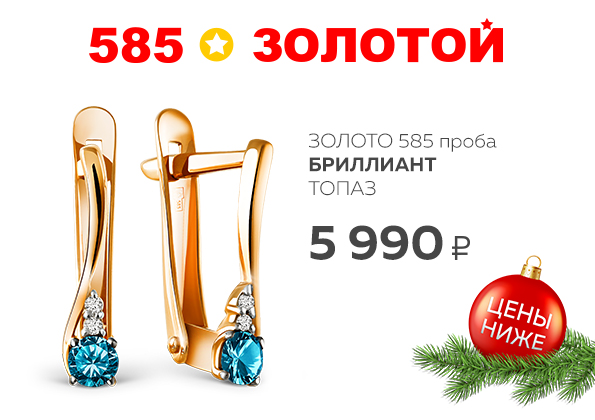 585 ЗОЛОТОЙ

ЗОЛОТО 585 проба
БРИЛЛИАНТ
ТОПАЗ

5 990 ₽

ЦЕНЫ НИЖЕ